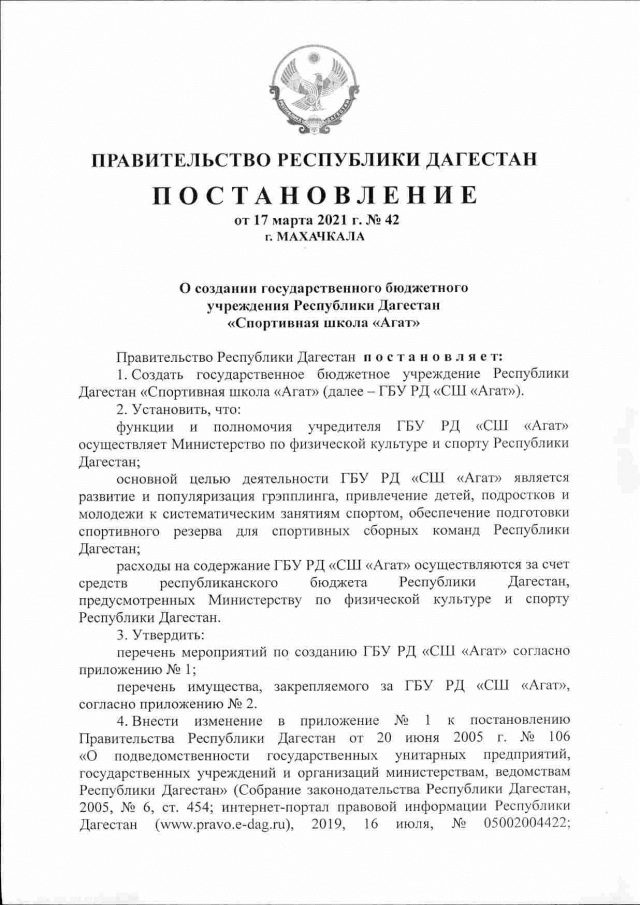 ПРАВИТЕЛЬСТВО РЕСПУБЛИКИ ДАГЕСТАН

ПОСТАНОВЛЕНИЕ
от 17 марта 2021 г. № 42
г. МАХАЧКАЛА

О создании государственного бюджетного учреждения Республики Дагестан «Спортивная школа «Агат»

Правительство Республики Дагестан постановляет:

1. Создать государственное бюджетное учреждение Республики Дагестан «Спортивная школа «Агат» (далее – ГБУ РД «СШ «Агат»).

2. Установить, что:

функции и полномочия учредителя ГБУ РД «СШ «Агат» осуществляет Министерство по физической культуре и спорту Республики Дагестан;

основной целью деятельности ГБУ РД «СШ «Агат» является развитие и популяризация грэпплинга, привлечение детей, подростков и молодежи к систематическим занятиям спортом, обеспечение подготовки спортивного резерва для спортивных сборных команд Республики Дагестан;

расходы на содержание ГБУ РД «СШ «Агат» осуществляются за счет средств республиканского бюджета Республики Дагестан, предусмотренных Министерству по физической культуре и спорту Республики Дагестан.

3. Утвердить:

перечень мероприятий по созданию ГБУ РД «СШ «Агат» согласно приложению № 1;

перечень имущества, закрепляемого за ГБУ РД «СШ «Агат», согласно приложению № 2.

4. Внести изменение в приложение № 1 к постановлению Правительства Республики Дагестан от 20 июня 2005 г. № 106 «О подведомственности государственных унитарных предприятий, государственных учреждений и организаций министерствам, ведомствам Республики Дагестан» (Собрание законодательства Республики Дагестан, 2005, № 6, ст. 454; интернет-портал правовой информации Республики Дагестан (www.pravo.e-dag.ru), 2019, 16 июля, № 05002004422;